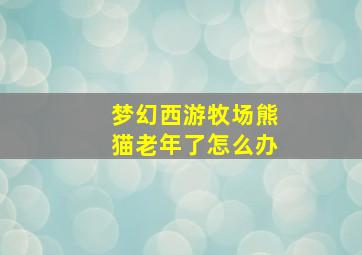 梦幻西游牧场熊猫老年了怎么办